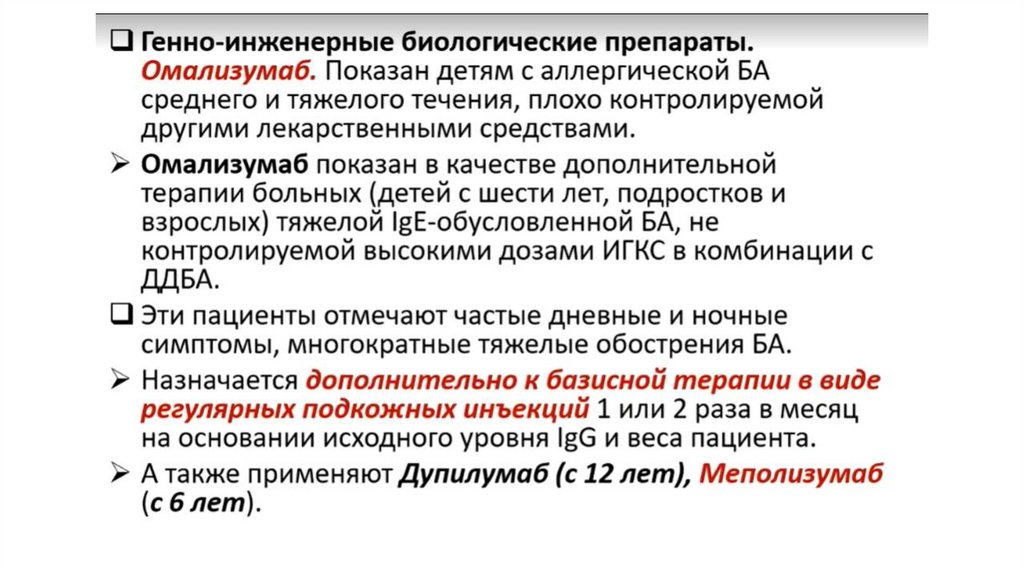 ❑ Генно-инженерные биологические препараты. Омализумаб. Показан детям с аллергической БА среднего и тяжелого течения, плохо контролируемой другими лекарственными средствами.

➢ Омализумаб показан в качестве дополнительной терапии больных (детей с шести лет, подростков и взрослых) тяжелой IgE-обусловленной БА, не контролируемой высокими дозами ИГКС в комбинации с ДДБА.

❑ Эти пациенты отмечают частые дневные и ночные симптомы, многократные тяжелые обострения БА.

➢ Назначается дополнительно к базисной терапии в виде регулярных подкожных инъекций 1 или 2 раза в месяц на основании исходного уровня IgG и веса пациента.

➢ А также применяют Дупилумаб (с 12 лет), Меполизумаб (с 6 лет).